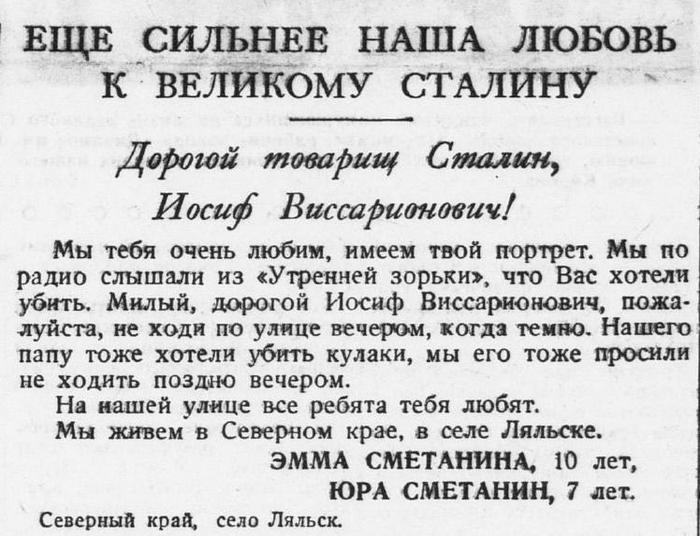 ЕЩЕ СИЛЬНЕЕ НАША ЛЮБОВЬ К ВЕЛИКОМУ СТАЛИНУ

Дорогой товарищ Сталин,

Иосиф Виссарионович!

Мы тебя очень любим, имеем твой портрет. Мы по радио слышали из «Утренней зорьки», что Вас хотели убить. Милый, дорогой Иосиф Виссарионович, пожалуйста, не ходи по улице вечером, когда темно. Нашего папу тоже хотели убить кулаки, мы его тоже просили не ходить поздно вечером.

На нашей улице все ребята тебя любят.

Мы живем в Северном крае, в селе Ляльске.

ЭММА СМЕТАНИНА, 10 лет,

ЮРА СМЕТАНИН, 7 лет.

Северный край, село Ляльск.